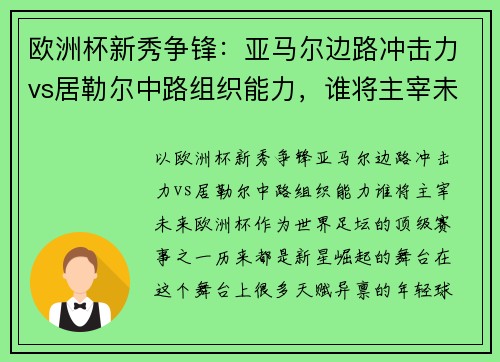 欧洲杯新秀争锋：亚马尔边路冲击力vs居勒尔中路组织能力，谁将主宰未

以欧洲杯新秀争锋亚马尔边路冲击力VS居勒尔中路组织能力谁将主宰未来欧洲杯作为世界足坛的顶级赛事之一历来都是新星崛起的舞台在这个舞台上很多天赋异禀的年轻球